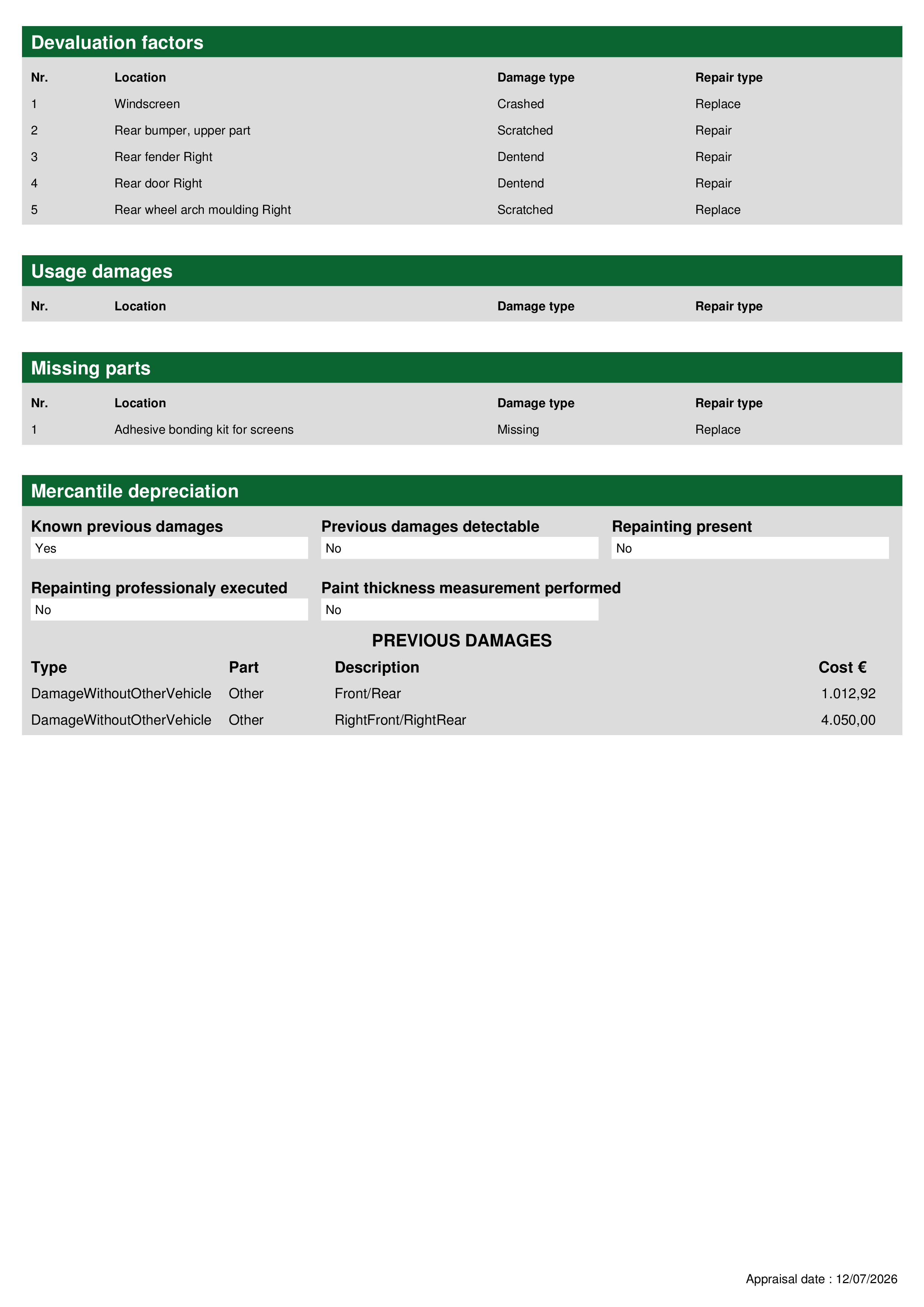 Devaluation factors

| Nr. | Location | Damage type | Repair type |
|---|---|---|---|
| 1 | Windscreen | Crashed | Replace |
| 2 | Rear bumper, upper part | Scratched | Repair |
| 3 | Rear fender Right | Dentend | Repair |
| 4 | Rear door Right | Dentend | Repair |
| 5 | Rear wheel arch moulding Right | Scratched | Replace |

Usage damages

| Nr. | Location | Damage type | Repair type |
|---|---|---|---|

Missing parts

| Nr. | Location | Damage type | Repair type |
|---|---|---|---|
| 1 | Adhesive bonding kit for screens | Missing | Replace |

Mercantile depreciation

Known previous damages
Yes

Previous damages detectable
No

Repainting present
No

Repainting professionaly executed
No

Paint thickness measurement performed
No

PREVIOUS DAMAGES

| Type | Part | Description | Cost € |
|---|---|---|---|
| DamageWithoutOtherVehicle | Other | Front/Rear | 1.012,92 |
| DamageWithoutOtherVehicle | Other | RightFront/RightRear | 4.050,00 |

Appraisal date : 12/07/2026